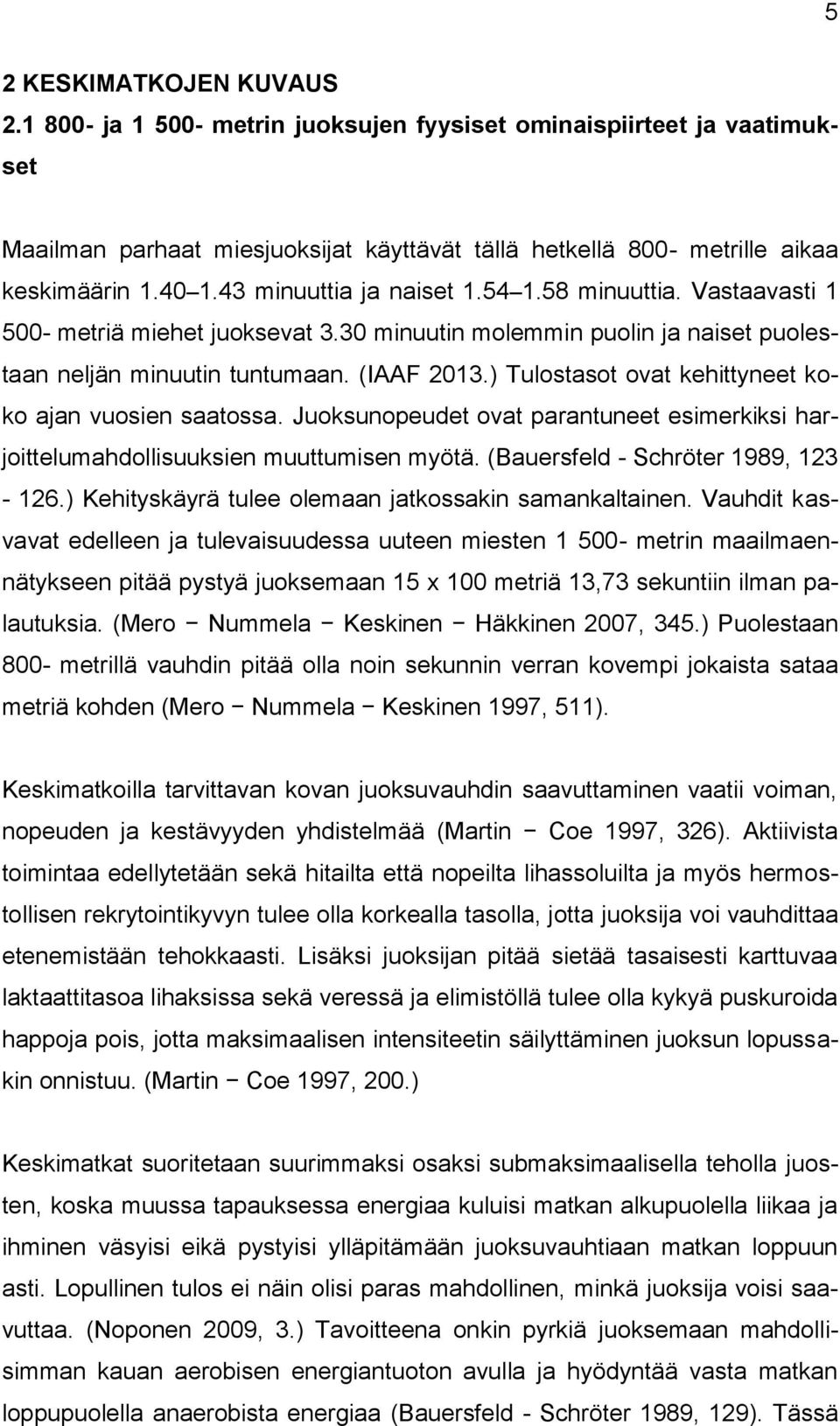 5

2 KESKIMATKOJEN KUVAUS
2.1 800- ja 1 500- metrin juoksujen fyysiset ominaispiirteet ja vaatimukset

Maailman parhaat miesjuoksijat käyttävät tällä hetkellä 800- metrille aikaa keskimäärin 1.40 1.43 minuuttia ja naiset 1.54 1.58 minuuttia. Vastaavasti 1 500- metriä miehet juoksevat 3.30 minuutin molemmin puolin ja naiset puolestaan neljän minuutin tuntumaan. (IAAF 2013.) Tulostasot ovat kehittyneet koko ajan vuosien saatossa. Juoksunopeudet ovat parantuneet esimerkiksi harjoittelumahdollisuuksien muuttumisen myötä. (Bauersfeld - Schröter 1989, 123 - 126.) Kehityskäyrä tulee olemaan jatkossakin samankaltainen. Vauhdit kasvavat edelleen ja tulevaisuudessa uuteen miesten 1 500- metrin maailmaennätykseen pitää pystyä juoksemaan 15 x 100 metriä 13,73 sekuntiin ilman palautuksia. (Mero − Nummela − Keskinen − Häkkinen 2007, 345.) Puolestaan 800- metrillä vauhdin pitää olla noin sekunnin verran kovempi jokaista sataa metriä kohden (Mero − Nummela − Keskinen 1997, 511).

Keskimatkoilla tarvittavan kovan juoksuvauhdin saavuttaminen vaatii voiman, nopeuden ja kestävyyden yhdistelmää (Martin − Coe 1997, 326). Aktiivista toimintaa edellytetään sekä hitailta että nopeilta lihassoluilta ja myös hermostollisen rekrytointikyvyn tulee olla korkealla tasolla, jotta juoksija voi vauhdittaa etenemistään tehokkaasti. Lisäksi juoksijan pitää sietää tasaisesti karttuvaa laktaattitasoa lihaksissa sekä veressä ja elimistöllä tulee olla kykyä puskuroida happoja pois, jotta maksimaalisen intensiteetin säilyttäminen juoksun lopussakin onnistuu. (Martin − Coe 1997, 200.)

Keskimatkat suoritetaan suurimmaksi osaksi submaksimaalisella teholla juosten, koska muussa tapauksessa energiaa kuluisi matkan alkupuolella liikaa ja ihminen väsyisi eikä pystyisi ylläpitämään juoksuvauhtiaan matkan loppuun asti. Lopullinen tulos ei näin olisi paras mahdollinen, minkä juoksija voisi saavuttaa. (Noponen 2009, 3.) Tavoitteena onkin pyrkiä juoksemaan mahdollisimman kauan aerobisen energiantuoton avulla ja hyödyntää vasta matkan loppupuolella anaerobista energiaa (Bauersfeld - Schröter 1989, 129). Tässä